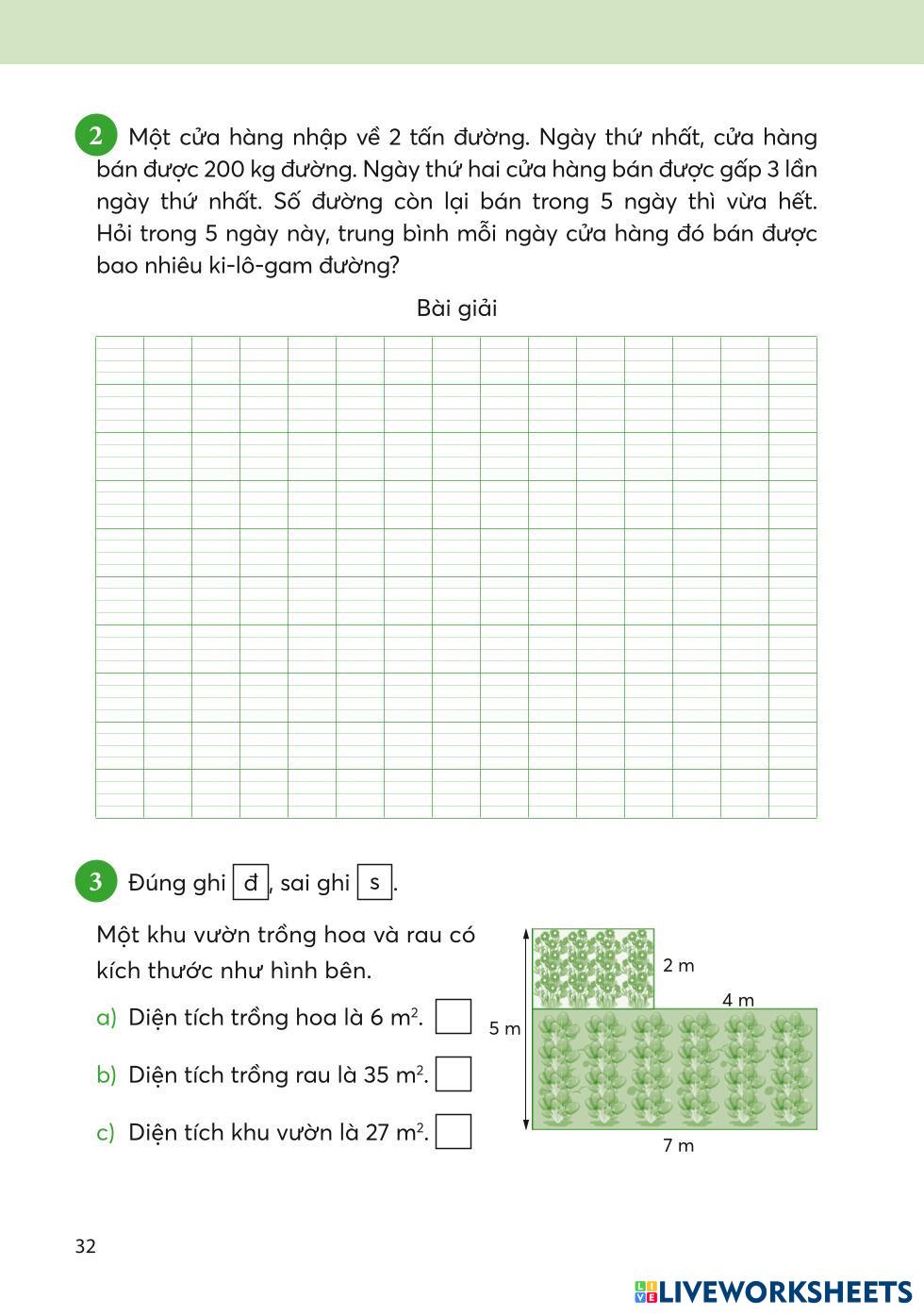 2 Một cửa hàng nhập về 2 tấn đường. Ngày thứ nhất, cửa hàng bán được 200 kg đường. Ngày thứ hai cửa hàng bán được gấp 3 lần ngày thứ nhất. Số đường còn lại bán trong 5 ngày thì vừa hết. Hỏi trong 5 ngày này, trung bình mỗi ngày cửa hàng đó bán được bao nhiêu ki-lô-gam đường?

Bài giải

3 Đúng ghi đ, sai ghi s.

Một khu vườn trồng hoa và rau có kích thước như hình bên.

a) Diện tích trồng hoa là 6 $m^2$.

b) Diện tích trồng rau là 35 $m^2$.

c) Diện tích khu vườn là 27 $m^2$.

2 m
4 m
5 m
7 m

32

LIVEWORKSHEETS